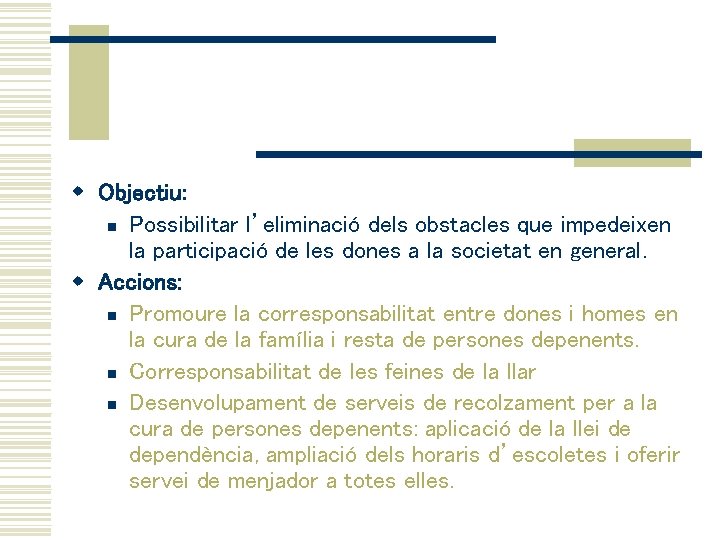 Objectiu:

Possibilitar l'eliminació dels obstacles que impedeixen la participació de les dones a la societat en general.

Accions:

Promoure la corresponsabilitat entre dones i homes en la cura de la família i resta de persones depenents.

Corresponsabilitat de les feines de la llar

Desenvolupament de serveis de recolzament per a la cura de persones depenents: aplicació de la llei de dependència, ampliació dels horaris d'escoletes i oferir servei de menjador a totes elles.